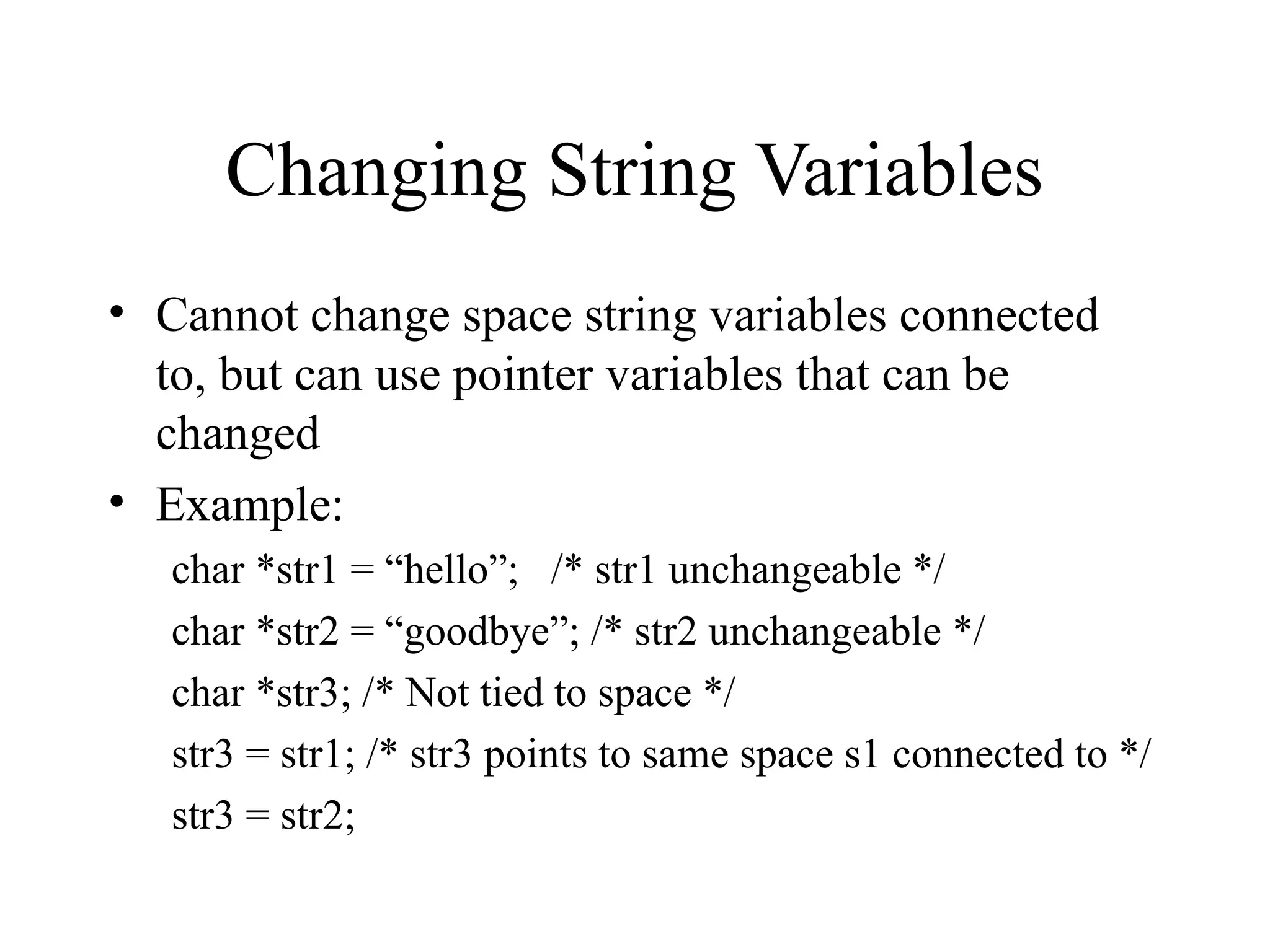 Changing String Variables

• Cannot change space string variables connected to, but can use pointer variables that can be changed

• Example:

char *str1 = “hello”;   /* str1 unchangeable */

char *str2 = “goodbye”; /* str2 unchangeable */

char *str3; /* Not tied to space */

str3 = str1; /* str3 points to same space s1 connected to */

str3 = str2;